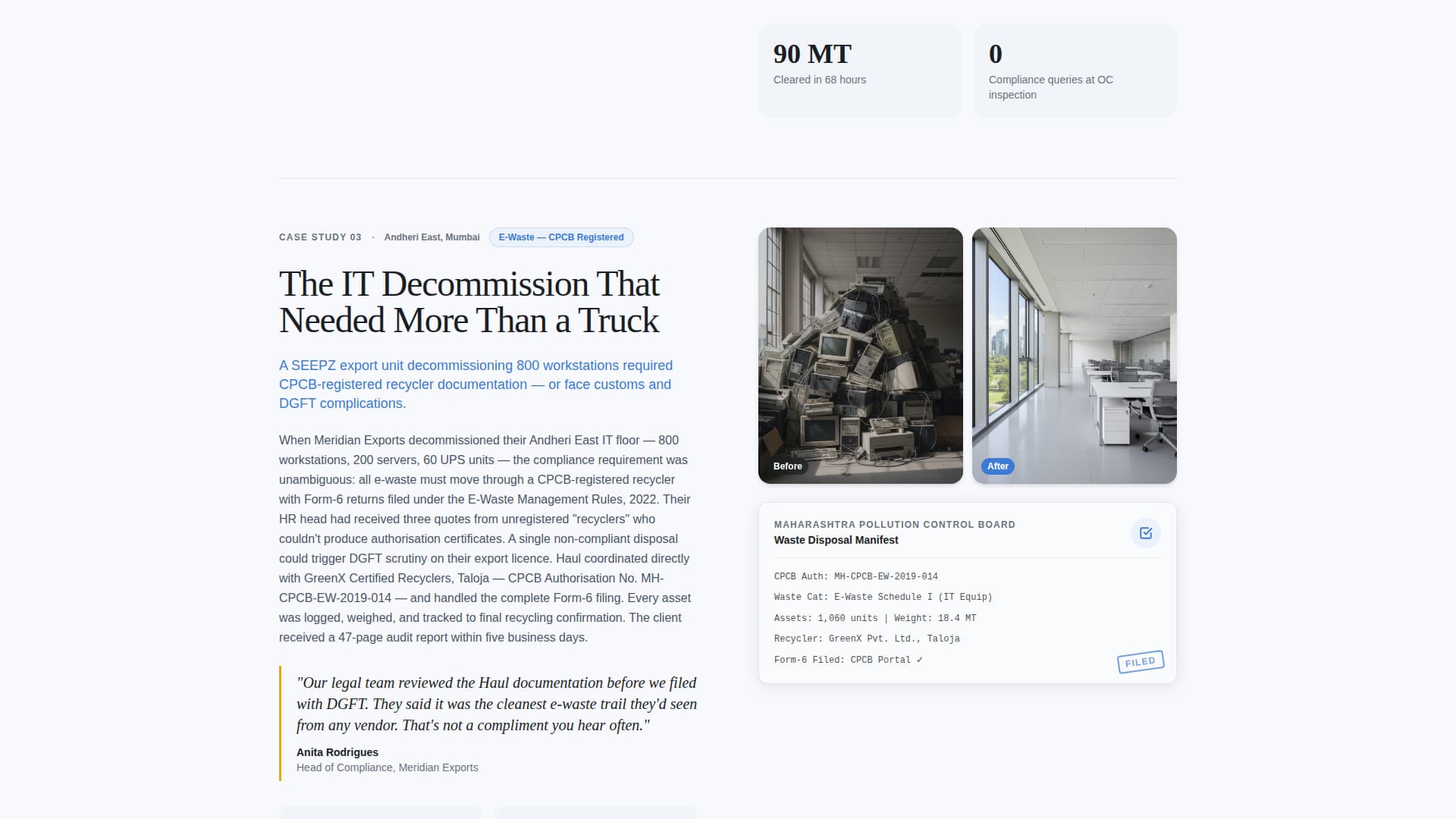 90 MT
Cleared in 68 hours

0
Compliance queries at OC inspection

CASE STUDY 03 · Andheri East, Mumbai E-Waste — CPCB Registered

The IT Decommission That Needed More Than a Truck

A SEEPZ export unit decommissioning 800 workstations required CPCB-registered recycler documentation — or face customs and DGFT complications.

When Meridian Exports decommissioned their Andheri East IT floor — 800 workstations, 200 servers, 60 UPS units — the compliance requirement was unambiguous: all e-waste must move through a CPCB-registered recycler with Form-6 returns filed under the E-Waste Management Rules, 2022. Their HR head had received three quotes from unregistered "recyclers" who couldn't produce authorisation certificates. A single non-compliant disposal could trigger DGFT scrutiny on their export licence. Haul coordinated directly with GreenX Certified Recyclers, Taloja — CPCB Authorisation No. MH-CPCB-EW-2019-014 — and handled the complete Form-6 filing. Every asset was logged, weighed, and tracked to final recycling confirmation. The client received a 47-page audit report within five business days.

"Our legal team reviewed the Haul documentation before we filed with DGFT. They said it was the cleanest e-waste trail they'd seen from any vendor. That's not a compliment you hear often."

Anita Rodrigues
Head of Compliance, Meridian Exports

Before

After

MAHARASHTRA POLLUTION CONTROL BOARD
Waste Disposal Manifest

CPCB Auth: MH-CPCB-EW-2019-014
Waste Cat: E-Waste Schedule I (IT Equip)
Assets: 1,060 units | Weight: 18.4 MT
Recycler: GreenX Pvt. Ltd., Taloja
Form-6 Filed: CPCB Portal ✓

FILED